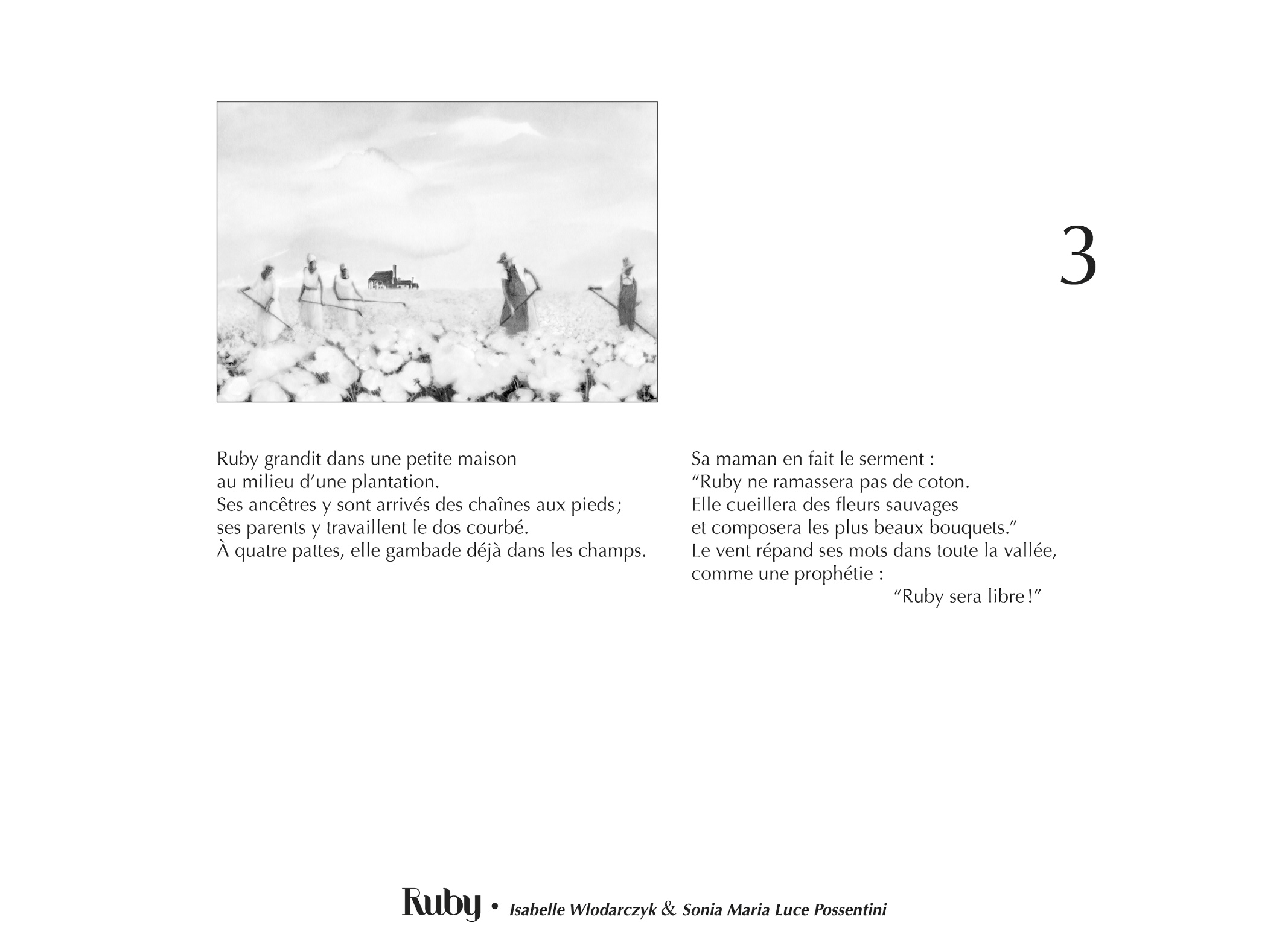 3

Ruby grandit dans une petite maison
au milieu d'une plantation.
Ses ancêtres y sont arrivés des chaînes aux pieds ;
ses parents y travaillent le dos courbé.
À quatre pattes, elle gambade déjà dans les champs.

Sa maman en fait le serment :
"Ruby ne ramassera pas de coton.
Elle cueillera des fleurs sauvages
et composera les plus beaux bouquets."
Le vent répand ses mots dans toute la vallée,
comme une prophétie :
"Ruby sera libre !"

Ruby • Isabelle Wlodarczyk & Sonia Maria Luce Possentini